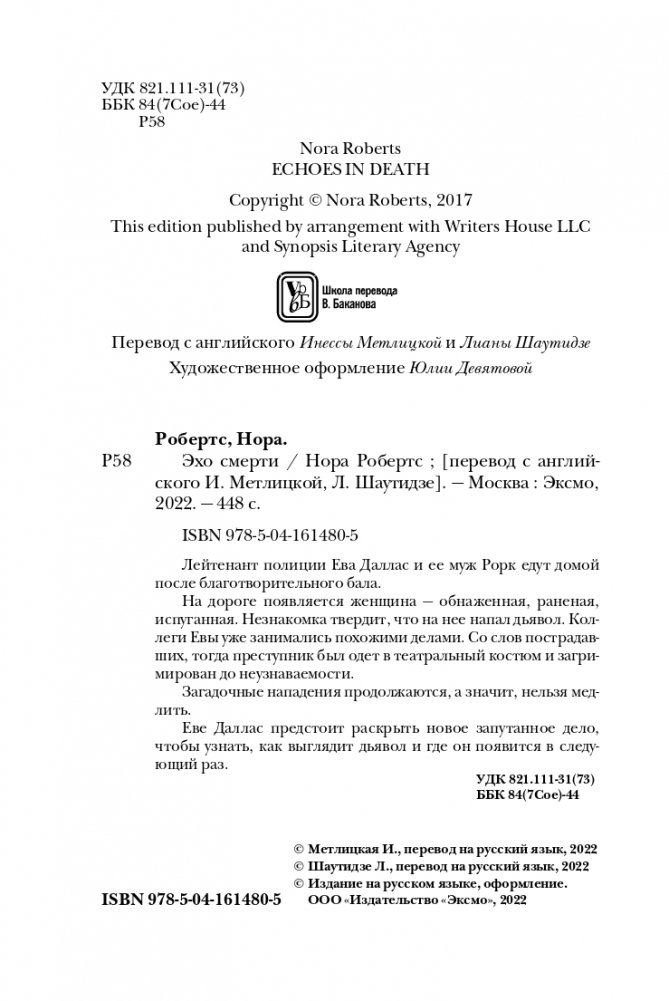 УДК 821.111-31(73)
ББК 84(7Сое)-44
Р58

Nora Roberts
ECHOES IN DEATH

Copyright © Nora Roberts, 2017

This edition published by arrangement with Writers House LLC and Synopsis Literary Agency

Школа перевода В. Баканова

Перевод с английского Инессы Метлицкой и Лианы Шаутидзе

Художественное оформление Юлии Девятовой

Робертс, Нора.

Р58 Эхо смерти / Нора Робертс ; [перевод с английского И. Метлицкой, Л. Шаутидзе]. — Москва : Эксмо, 2022. — 448 с.

ISBN 978-5-04-161480-5

Лейтенант полиции Ева Даллас и ее муж Рорк едут домой после благотворительного бала.

На дороге появляется женщина — обнаженная, раненая, испуганная. Незнакомка твердит, что на нее напал дьявол. Коллеги Евы уже занимались похожими делами. Со слов пострадавших, тогда преступник был одет в театральный костюм и загримирован до неузнаваемости.

Загадочные нападения продолжаются, а значит, нельзя медлить.

Еве Даллас предстоит раскрыть новое запутанное дело, чтобы узнать, как выглядит дьявол и где он появится в следующий раз.

УДК 821.111-31(73)
ББК 84(7Сое)-44

© Метлицкая И., перевод на русский язык, 2022
© Шаутидзе Л., перевод на русский язык, 2022
© Издание на русском языке, оформление. ООО «Издательство «Эксмо», 2022

ISBN 978-5-04-161480-5